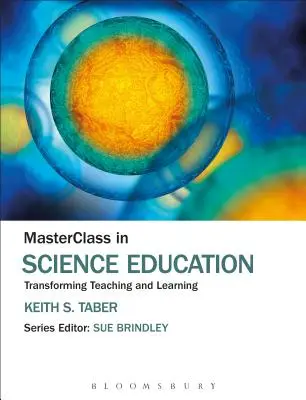 MasterClass in

SCIENCE EDUCATION

Transforming Teaching and Learning

KEITH S. TABER

Series Editor: SUE BRINDLEY

BLOOMSBURY